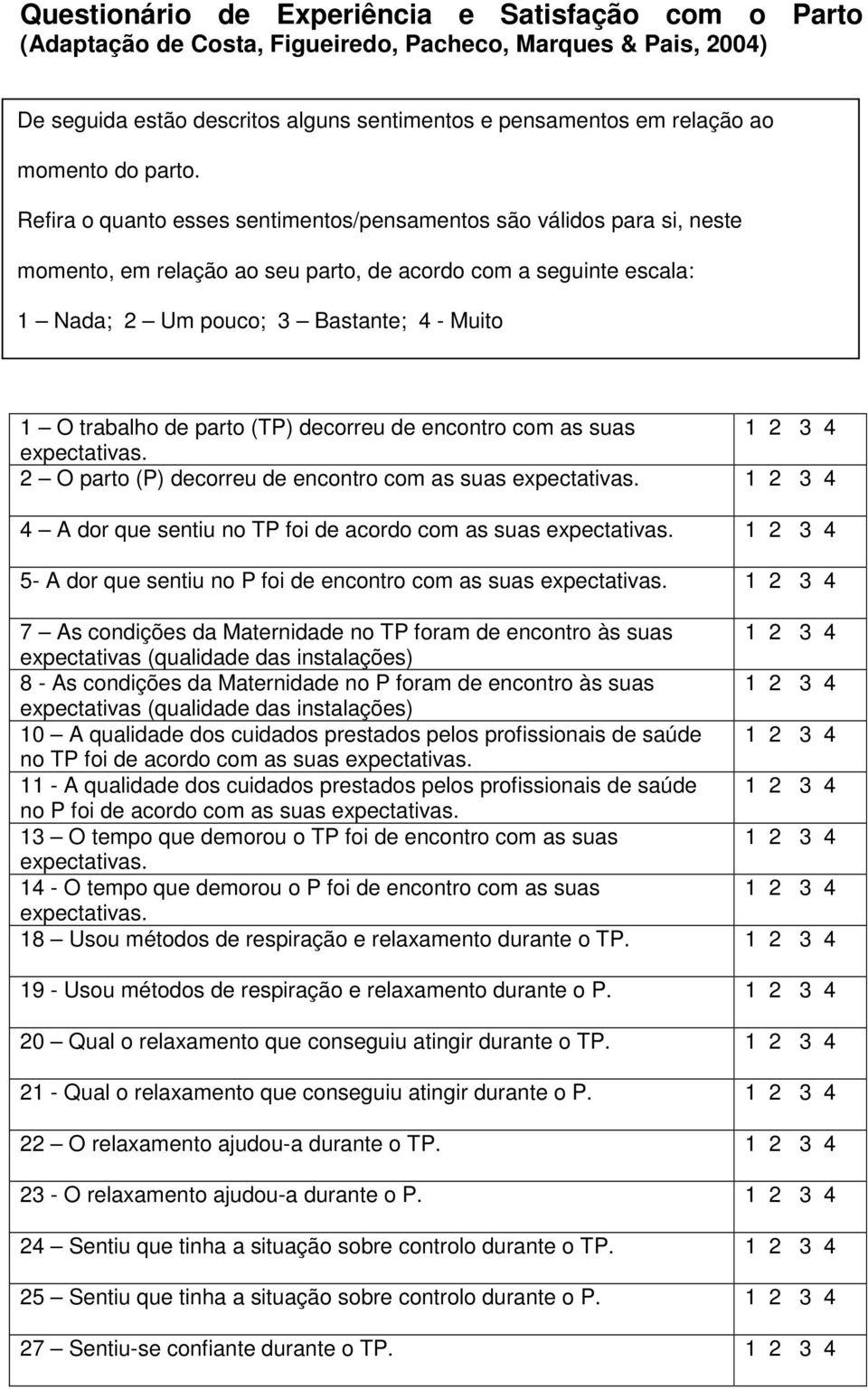 Questionário de Experiência e Satisfação com o Parto (Adaptação de Costa, Figueiredo, Pacheco, Marques & Pais, 2004)

De seguida estão descritos alguns sentimentos e pensamentos em relação ao momento do parto.

Refira o quanto esses sentimentos/pensamentos são válidos para si, neste momento, em relação ao seu parto, de acordo com a seguinte escala:

1 – Nada; 2 – Um pouco; 3 – Bastante; 4 - Muito

| | |
|---|---|
| 1 – O trabalho de parto (TP) decorreu de encontro com as suas expectativas. | 1 2 3 4 |
| 2 – O parto (P) decorreu de encontro com as suas expectativas. | 1 2 3 4 |
| 4 – A dor que sentiu no TP foi de acordo com as suas expectativas. | 1 2 3 4 |
| 5- A dor que sentiu no P foi de encontro com as suas expectativas. | 1 2 3 4 |
| 7 – As condições da Maternidade no TP foram de encontro às suas expectativas (qualidade das instalações) | 1 2 3 4 |
| 8 - As condições da Maternidade no P foram de encontro às suas expectativas (qualidade das instalações) | 1 2 3 4 |
| 10 – A qualidade dos cuidados prestados pelos profissionais de saúde no TP foi de acordo com as suas expectativas. | 1 2 3 4 |
| 11 - A qualidade dos cuidados prestados pelos profissionais de saúde no P foi de acordo com as suas expectativas. | 1 2 3 4 |
| 13 – O tempo que demorou o TP foi de encontro com as suas expectativas. | 1 2 3 4 |
| 14 - O tempo que demorou o P foi de encontro com as suas expectativas. | 1 2 3 4 |
| 18 – Usou métodos de respiração e relaxamento durante o TP. | 1 2 3 4 |
| 19 - Usou métodos de respiração e relaxamento durante o P. | 1 2 3 4 |
| 20 – Qual o relaxamento que conseguiu atingir durante o TP. | 1 2 3 4 |
| 21 - Qual o relaxamento que conseguiu atingir durante o P. | 1 2 3 4 |
| 22 – O relaxamento ajudou-a durante o TP. | 1 2 3 4 |
| 23 - O relaxamento ajudou-a durante o P. | 1 2 3 4 |
| 24 – Sentiu que tinha a situação sobre controlo durante o TP. | 1 2 3 4 |
| 25 – Sentiu que tinha a situação sobre controlo durante o P. | 1 2 3 4 |
| 27 – Sentiu-se confiante durante o TP. | 1 2 3 4 |